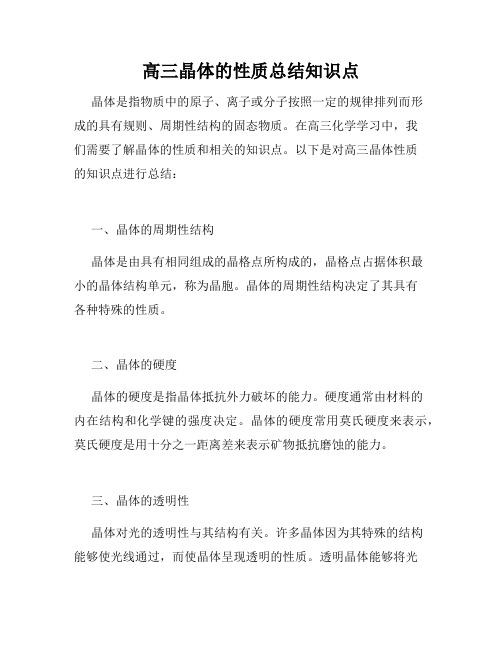 高三晶体的性质总结知识点

晶体是指物质中的原子、离子或分子按照一定的规律排列而形成的具有规则、周期性结构的固态物质。在高三化学学习中，我们需要了解晶体的性质和相关的知识点。以下是对高三晶体性质的知识点进行总结：

一、晶体的周期性结构

晶体是由具有相同组成的晶格点所构成的，晶格点占据体积最小的晶体结构单元，称为晶胞。晶体的周期性结构决定了其具有各种特殊的性质。

二、晶体的硬度

晶体的硬度是指晶体抵抗外力破坏的能力。硬度通常由材料的内在结构和化学键的强度决定。晶体的硬度常用莫氏硬度来表示，莫氏硬度是用十分之一距离差来表示矿物抵抗磨蚀的能力。

三、晶体的透明性

晶体对光的透明性与其结构有关。许多晶体因为其特殊的结构能够使光线通过，而使晶体呈现透明的性质。透明晶体能够将光